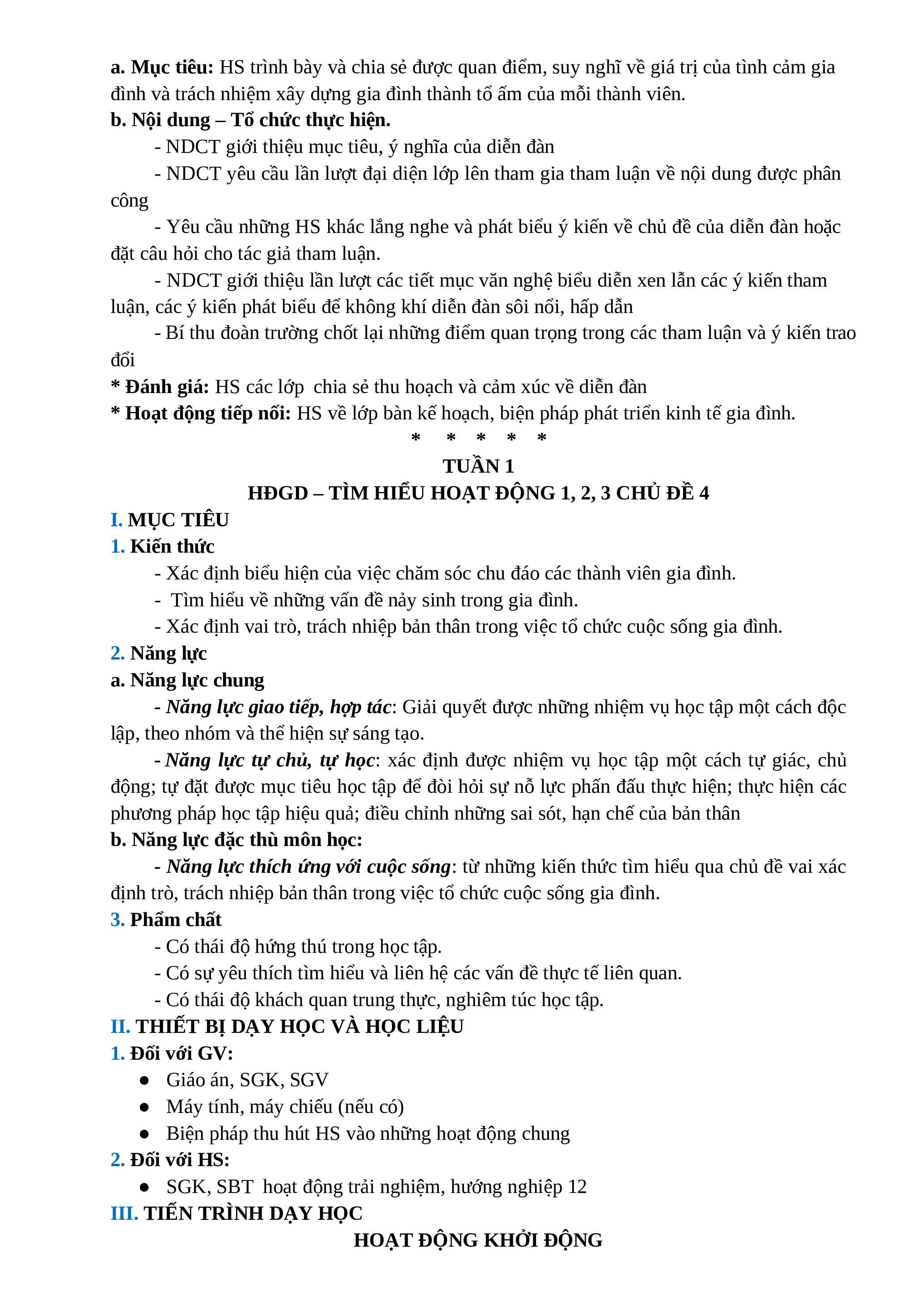 a. Mục tiêu: HS trình bày và chia sẻ được quan điểm, suy nghĩ về giá trị của tình cảm gia đình và trách nhiệm xây dựng gia đình thành tổ ấm của mỗi thành viên.
b. Nội dung – Tổ chức thực hiện.
- NDCT giới thiệu mục tiêu, ý nghĩa của diễn đàn
- NDCT yêu cầu lần lượt đại diện lớp lên tham gia tham luận về nội dung được phân công
- Yêu cầu những HS khác lắng nghe và phát biểu ý kiến về chủ đề của diễn đàn hoặc đặt câu hỏi cho tác giả tham luận.
- NDCT giới thiệu lần lượt các tiết mục văn nghệ biểu diễn xen lẫn các ý kiến tham luận, các ý kiến phát biểu để không khí diễn đàn sôi nổi, hấp dẫn
- Bí thu đoàn trường chốt lại những điểm quan trọng trong các tham luận và ý kiến trao đổi
* Đánh giá: HS các lớp chia sẻ thu hoạch và cảm xúc về diễn đàn
* Hoạt động tiếp nối: HS về lớp bàn kế hoạch, biện pháp phát triển kinh tế gia đình.
* * * * *
TUẦN 1
HĐGD – TÌM HIỂU HOẠT ĐỘNG 1, 2, 3 CHỦ ĐỀ 4
I. MỤC TIÊU
1. Kiến thức
- Xác định biểu hiện của việc chăm sóc chu đáo các thành viên gia đình.
- Tìm hiểu về những vấn đề nảy sinh trong gia đình.
- Xác định vai trò, trách nhiệp bản thân trong việc tổ chức cuộc sống gia đình.
2. Năng lực
a. Năng lực chung
- Năng lực giao tiếp, hợp tác: Giải quyết được những nhiệm vụ học tập một cách độc lập, theo nhóm và thể hiện sự sáng tạo.
- Năng lực tự chủ, tự học: xác định được nhiệm vụ học tập một cách tự giác, chủ động; tự đặt được mục tiêu học tập để đòi hỏi sự nỗ lực phấn đấu thực hiện; thực hiện các phương pháp học tập hiệu quả; điều chỉnh những sai sót, hạn chế của bản thân
b. Năng lực đặc thù môn học:
- Năng lực thích ứng với cuộc sống: từ những kiến thức tìm hiểu qua chủ đề vai xác định trò, trách nhiệp bản thân trong việc tổ chức cuộc sống gia đình.
3. Phẩm chất
- Có thái độ hứng thú trong học tập.
- Có sự yêu thích tìm hiểu và liên hệ các vấn đề thực tế liên quan.
- Có thái độ khách quan trung thực, nghiêm túc học tập.
II. THIẾT BỊ DẠY HỌC VÀ HỌC LIỆU
1. Đối với GV:
● Giáo án, SGK, SGV
● Máy tính, máy chiếu (nếu có)
● Biện pháp thu hút HS vào những hoạt động chung
2. Đối với HS:
● SGK, SBT hoạt động trải nghiệm, hướng nghiệp 12
III. TIẾN TRÌNH DẠY HỌC
HOẠT ĐỘNG KHỞI ĐỘNG